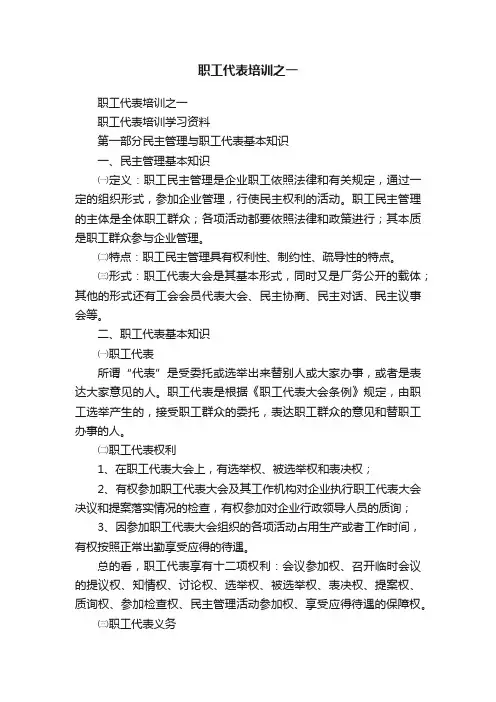 职工代表培训之一

职工代表培训之一

职工代表培训学习资料

第一部分民主管理与职工代表基本知识

一、民主管理基本知识

㈠定义：职工民主管理是企业职工依照法律和有关规定，通过一定的组织形式，参加企业管理，行使民主权利的活动。职工民主管理的主体是全体职工群众；各项活动都要依照法律和政策进行；其本质是职工群众参与企业管理。

㈡特点：职工民主管理具有权利性、制约性、疏导性的特点。

㈢形式：职工代表大会是其基本形式，同时又是厂务公开的载体；其他的形式还有工会会员代表大会、民主协商、民主对话、民主议事会等。

二、职工代表基本知识

㈠职工代表

所谓“代表”是受委托或选举出来替别人或大家办事，或者是表达大家意见的人。职工代表是根据《职工代表大会条例》规定，由职工选举产生的，接受职工群众的委托，表达职工群众的意见和替职工办事的人。

㈡职工代表权利

1、在职工代表大会上，有选举权、被选举权和表决权；

2、有权参加职工代表大会及其工作机构对企业执行职工代表大会决议和提案落实情况的检查，有权参加对企业行政领导人员的质询；

3、因参加职工代表大会组织的各项活动占用生产或者工作时间，有权按照正常出勤享受应得的待遇。

总的看，职工代表享有十二项权利：会议参加权、召开临时会议的提议权、知情权、讨论权、选举权、被选举权、表决权、提案权、质询权、参加检查权、民主管理活动参加权、享受应得待遇的保障权。

㈢职工代表义务